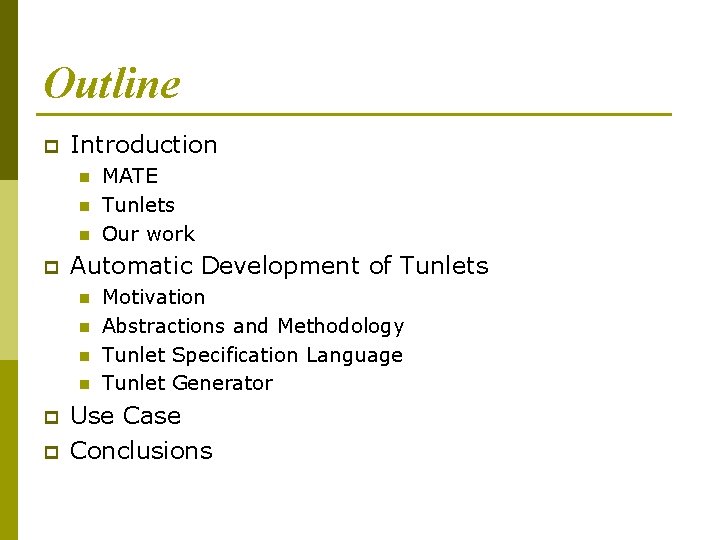 Outline

• Introduction
• MATE
• Tunlets
• Our work
• Automatic Development of Tunlets
• Motivation
• Abstractions and Methodology
• Tunlet Specification Language
• Tunlet Generator
• Use Case
• Conclusions